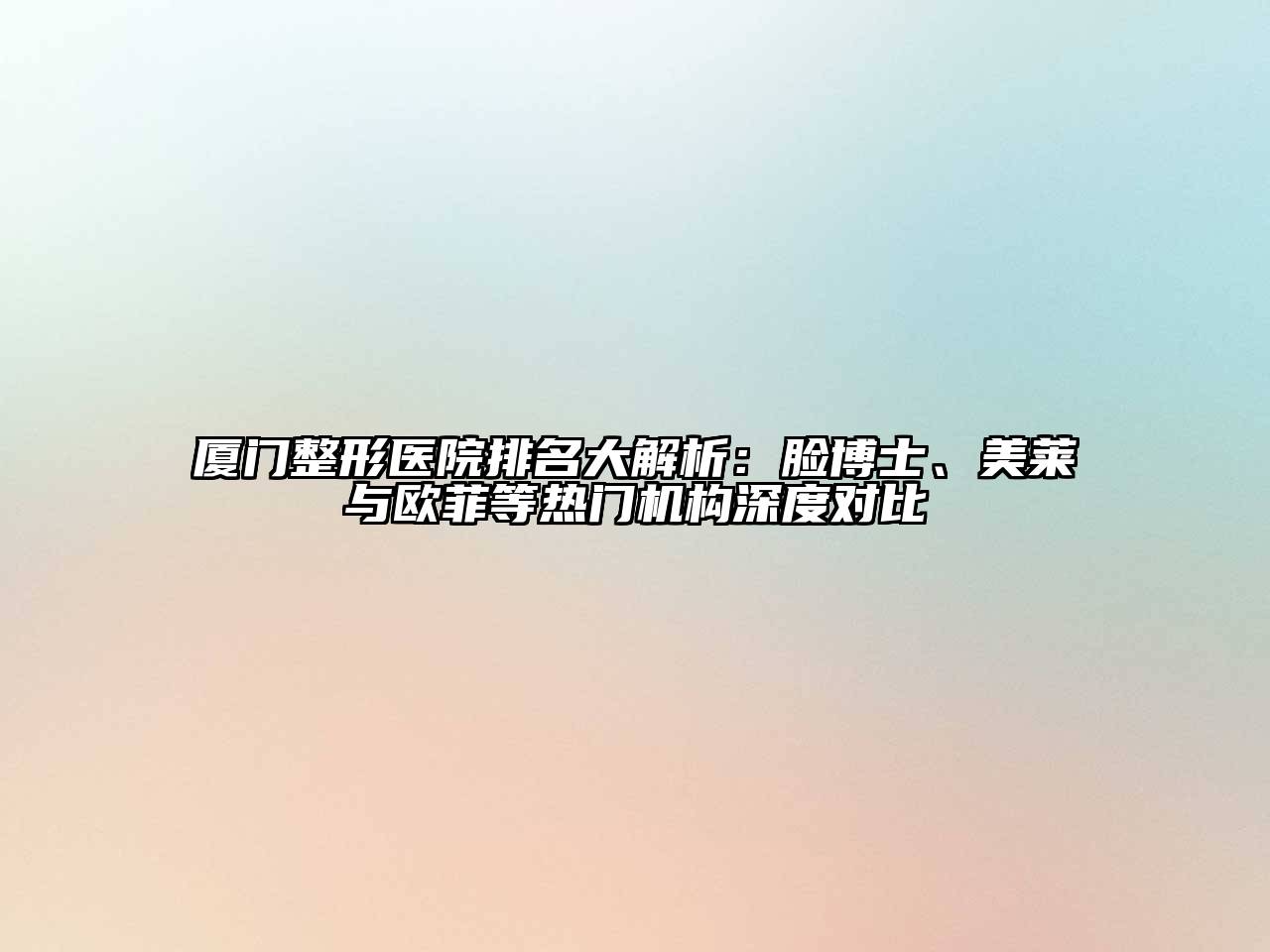 厦门整形医院排名大解析：脸博士、美莱与欧菲等热门机构深度对比